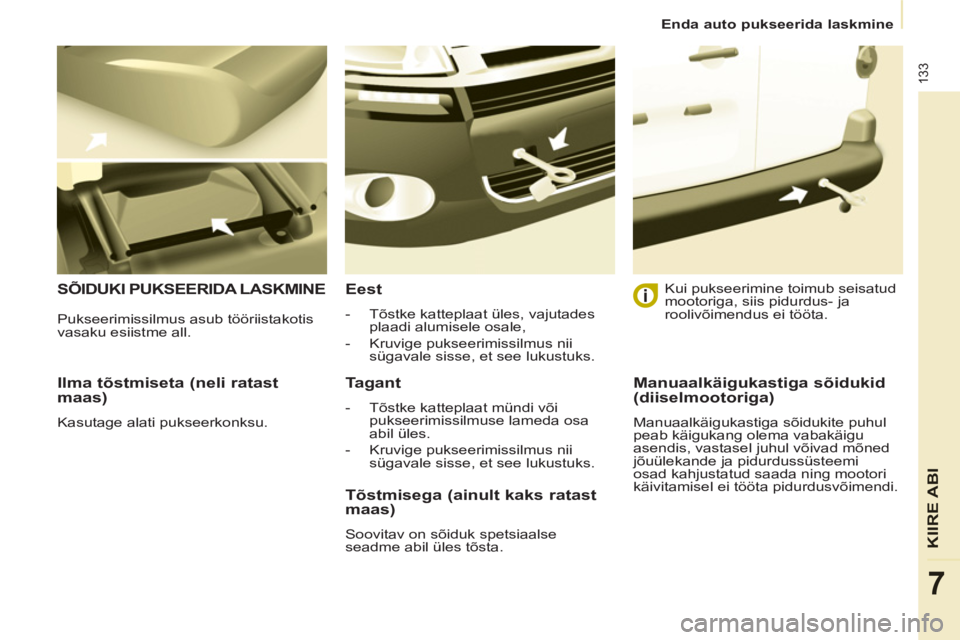 Enda auto pukseerida laskmine

133

SÕIDUKI PUKSEERIDA LASKMINE

Pukseerimissilmus asub tööriistakotis vasaku esiistme all.

Ilma tõstmiseta (neli ratast maas)

Kasutage alati pukseerkonksu.

Eest

- Tõstke katteplaat üles, vajutades plaadi alumisele osale,

- Kruvige pukseerimissilmus nii sügavale sisse, et see lukustuks.

Tagant

- Tõstke katteplaat mündi või pukseerimissilmuse lameda osa abil üles.

- Kruvige pukseerimissilmus nii sügavale sisse, et see lukustuks.

Tõstmisega (ainult kaks ratast maas)

Soovitav on sõiduk spetsiaalse seadme abil üles tõsta.

Kui pukseerimine toimub seisatud mootoriga, siis pidurdus- ja roolivõimendus ei tööta.

Manuaalkäigukastiga sõidukid (diiselmootoriga)

Manuaalkäigukastiga sõidukite puhul peab käigukang olema vabakäigu asendis, vastasel juhul võivad mõned jõuülekande ja pidurdussüsteemi osad kahjustatud saada ning mootori käivitamisel ei tööta pidurdusvõimendi.

KIIRE ABI

7

carmanualsonline.info